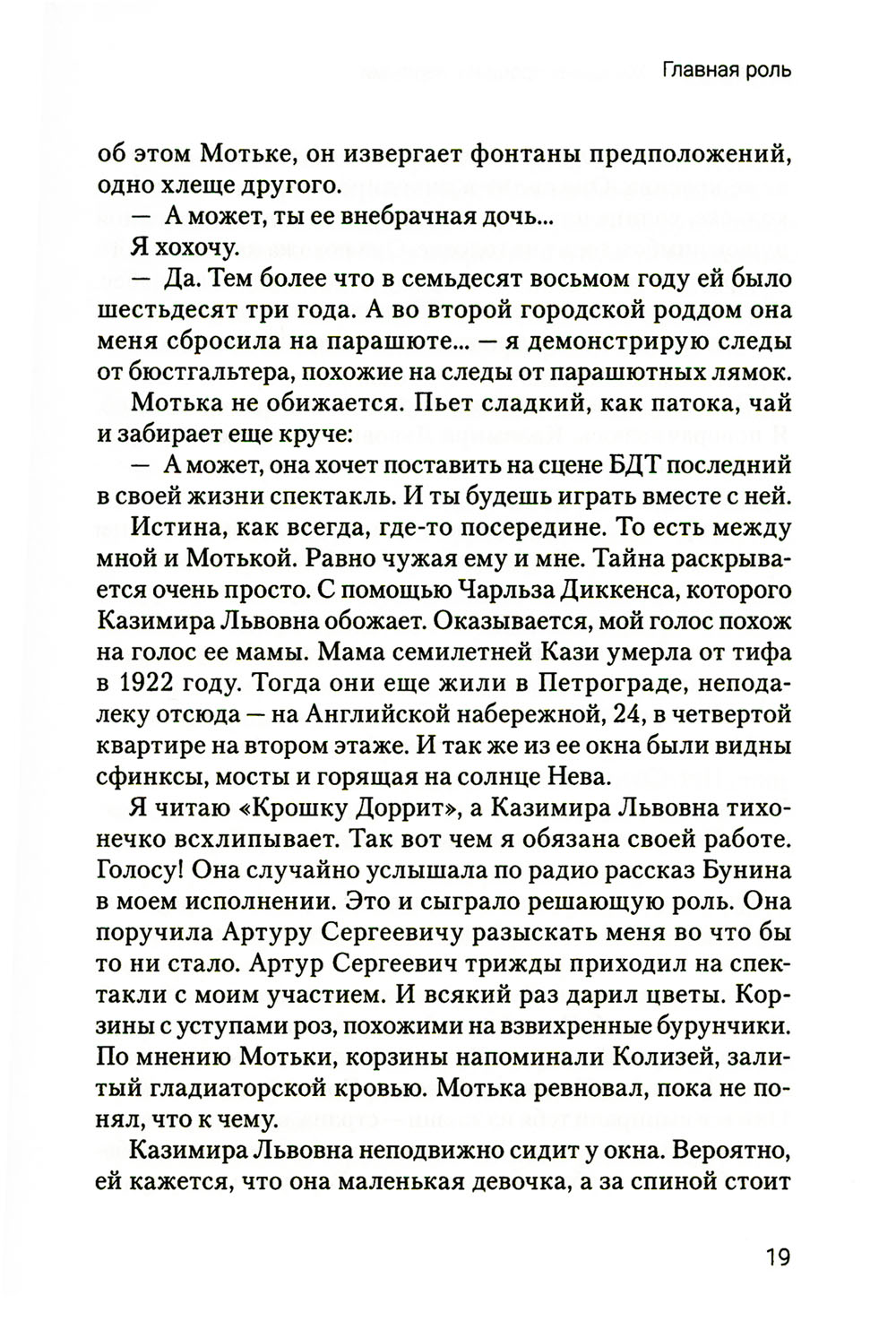 Главная роль

об этом Мотьке, он извергает фонтаны предположений, одно хлеще другого.

— А может, ты ее внебрачная дочь...

Я хохочу.

— Да. Тем более что в семьдесят восьмом году ей было шестьдесят три года. А во второй городской роддом она меня сбросила на парашюте... — я демонстрирую следы от бюстгальтера, похожие на следы от парашютных лямок.

Мотька не обижается. Пьет сладкий, как патока, чай и забирает еще круче:

— А может, она хочет поставить на сцене БДТ последний в своей жизни спектакль. И ты будешь играть вместе с ней.

Истина, как всегда, где-то посередине. То есть между мной и Мотькой. Равно чужая ему и мне. Тайна раскрывается очень просто. С помощью Чарльза Диккенса, которого Казимира Львовна обожает. Оказывается, мой голос похож на голос ее мамы. Мама семилетней Кази умерла от тифа в 1922 году. Тогда они еще жили в Петрограде, неподалеку отсюда — на Английской набережной, 24, в четвертой квартире на втором этаже. И так же из ее окна были видны сфинксы, мосты и горящая на солнце Нева.

Я читаю «Крошку Доррит», а Казимира Львовна тихонечко всхлипывает. Так вот чем я обязана своей работе. Голосу! Она случайно услышала по радио рассказ Бунина в моем исполнении. Это и сыграло решающую роль. Она поручила Артуру Сергеевичу разыскать меня во что бы то ни стало. Артур Сергеевич трижды приходил на спектакли с моим участием. И всякий раз дарил цветы. Корзины с уступами роз, похожими на взвихренные бурунчики. По мнению Мотьки, корзины напоминали Колизей, залитый гладиаторской кровью. Мотька ревновал, пока не понял, что к чему.

Казимира Львовна неподвижно сидит у окна. Вероятно, ей кажется, что она маленькая девочка, а за спиной стоит

19